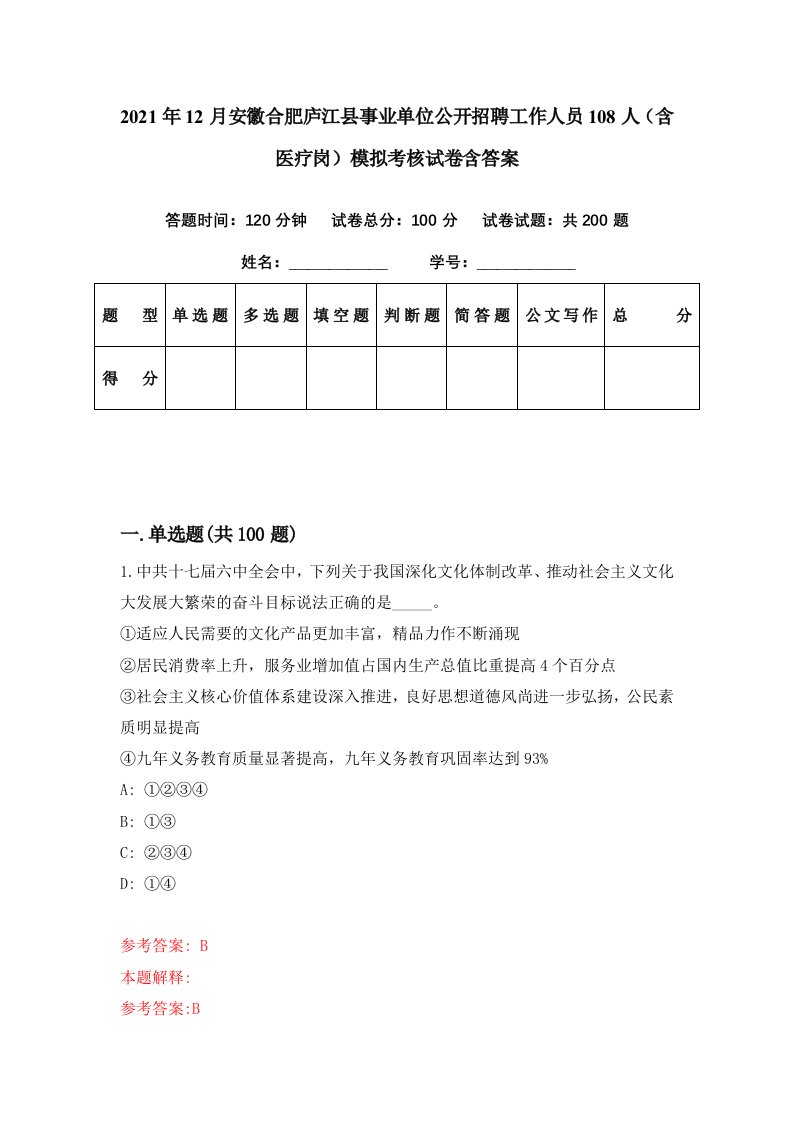 2021年12月安徽合肥庐江县事业单位公开招聘工作人员108人（含医疗岗）模拟考核试卷含答案

答题时间：120分钟　试卷总分：100分　试卷试题：共200题

姓名：____________　学号：____________

| 题　型 | 单选题 | 多选题 | 填空题 | 判断题 | 简答题 | 公文写作 | 总　分 |
|---|---|---|---|---|---|---|---|
| 得　分 | | | | | | | |

一.单选题(共100题)

1.中共十七届六中全会中，下列关于我国深化文化体制改革、推动社会主义文化大发展大繁荣的奋斗目标说法正确的是_____。
①适应人民需要的文化产品更加丰富，精品力作不断涌现
②居民消费率上升，服务业增加值占国内生产总值比重提高4个百分点
③社会主义核心价值体系建设深入推进，良好思想道德风尚进一步弘扬，公民素质明显提高
④九年义务教育质量显著提高，九年义务教育巩固率达到93%
A: ①②③④
B: ①③
C: ②③④
D: ①④

参考答案: B
本题解释:
参考答案:B